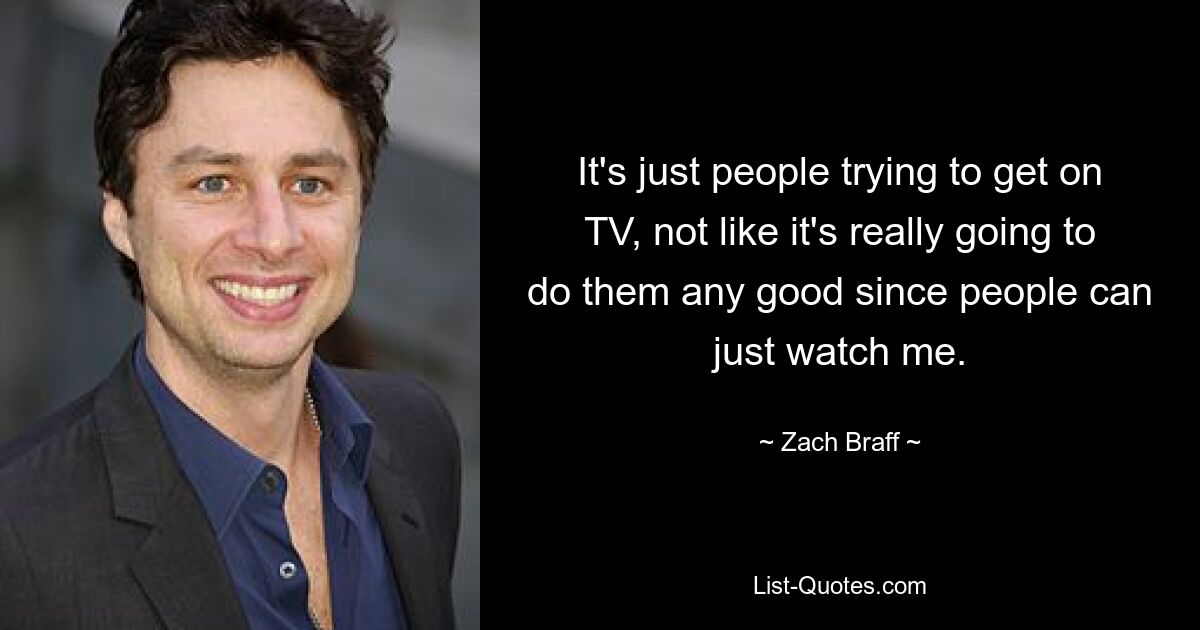 It's just people trying to get on TV, not like it's really going to do them any good since people can just watch me.

~ Zach Braff ~

List-Quotes.com